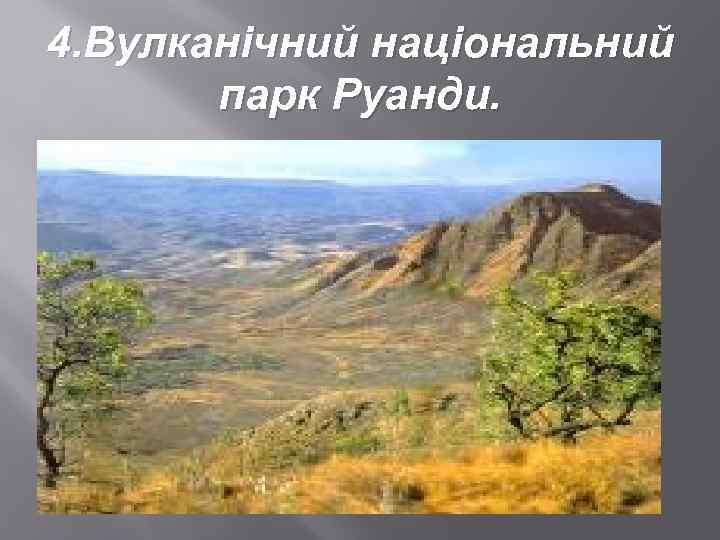 4.Вулканічний національний парк Руанди.